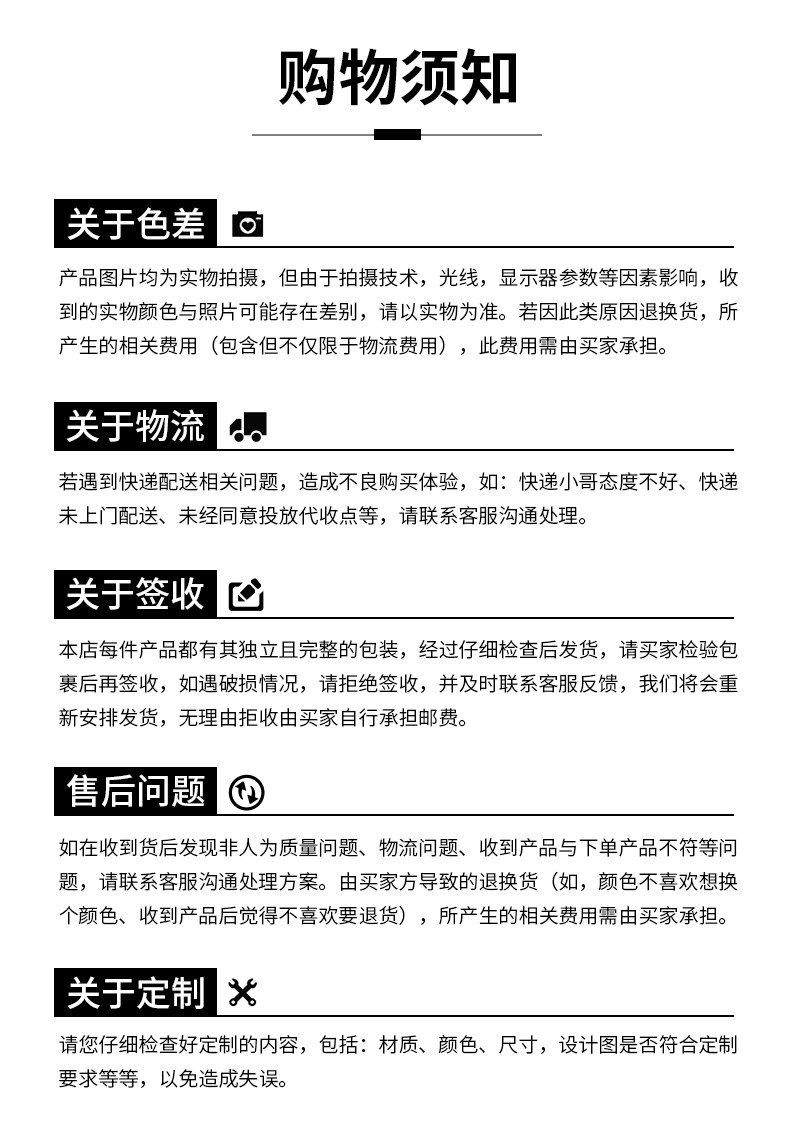 购物须知

关于色差

产品图片均为实物拍摄，但由于拍摄技术，光线，显示器参数等因素影响，收到的实物颜色与照片可能存在差别，请以实物为准。若因此类原因退换货，所产生的相关费用（包含但不仅限于物流费用），此费用需由买家承担。

关于物流

若遇到快递配送相关问题，造成不良购买体验，如：快递小哥态度不好、快递未上门配送、未经同意投放代收点等，请联系客服沟通处理。

关于签收

本店每件产品都有其独立且完整的包装，经过仔细检查后发货，请买家检验包裹后再签收，如遇破损情况，请拒绝签收，并及时联系客服反馈，我们将会重新安排发货，无理由拒收由买家自行承担邮费。

售后问题

如在收到货后发现非人为质量问题、物流问题、收到产品与下单产品不符等问题，请联系客服沟通处理方案。由买家方导致的退换货（如，颜色不喜欢想换个颜色、收到产品后觉得不喜欢要退货），所产生的相关费用需由买家承担。

关于定制

请您仔细检查好定制的内容，包括：材质、颜色、尺寸，设计图是否符合定制要求等等，以免造成失误。